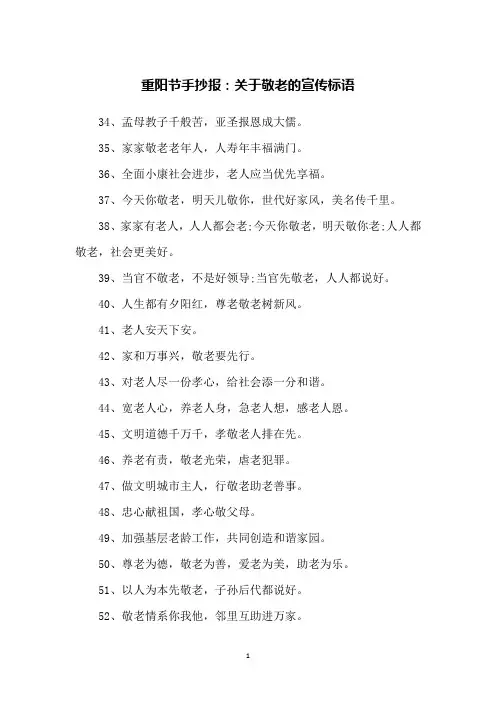 重阳节手抄报：关于敬老的宣传标语

34、孟母教子千般苦，亚圣报恩成大儒。

35、家家敬老老年人，人寿年丰福满门。

36、全面小康社会进步，老人应当优先享福。

37、今天你敬老，明天儿敬你，世代好家风，美名传千里。

38、家家有老人，人人都会老;今天你敬老，明天敬你老;人人都敬老，社会更美好。

39、当官不敬老，不是好领导;当官先敬老，人人都说好。

40、人生都有夕阳红，尊老敬老树新风。

41、老人安天下安。

42、家和万事兴，敬老要先行。

43、对老人尽一份孝心，给社会添一分和谐。

44、宽老人心，养老人身，急老人想，感老人恩。

45、文明道德千万千，孝敬老人排在先。

46、养老有责，敬老光荣，虐老犯罪。

47、做文明城市主人，行敬老助老善事。

48、忠心献祖国，孝心敬父母。

49、加强基层老龄工作，共同创造和谐家园。

50、尊老为德，敬老为善，爱老为美，助老为乐。

51、以人为本先敬老，子孙后代都说好。

52、敬老情系你我他，邻里互助进万家。

1